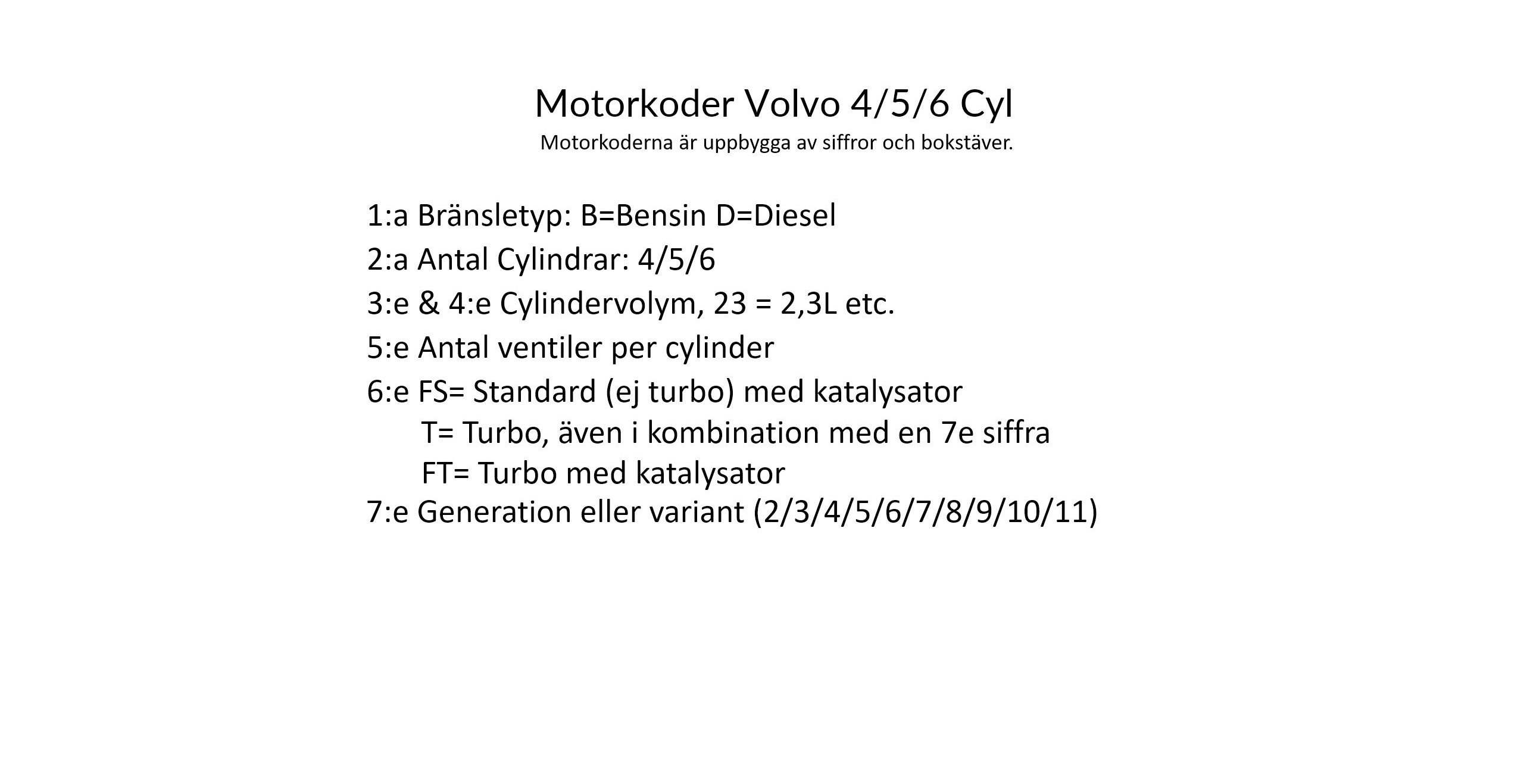 Motorkoder Volvo 4/5/6 Cyl

Motorkoderna är uppbygga av siffror och bokstäver.

1:a Bränsletyp: B=Bensin D=Diesel

2:a Antal Cylindrar: 4/5/6

3:e & 4:e Cylindervolym, 23 = 2,3L etc.

5:e Antal ventiler per cylinder

6:e FS= Standard (ej turbo) med katalysator
T= Turbo, även i kombination med en 7e siffra
FT= Turbo med katalysator

7:e Generation eller variant (2/3/4/5/6/7/8/9/10/11)